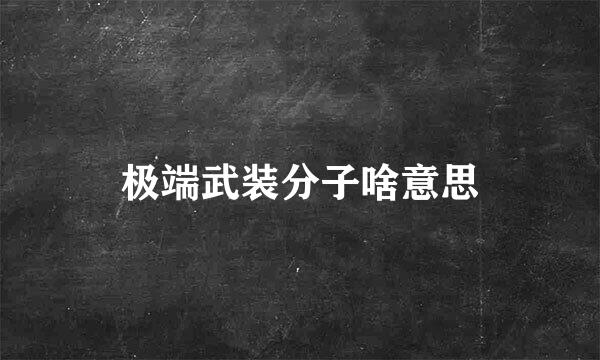 极端武装分子啥意思